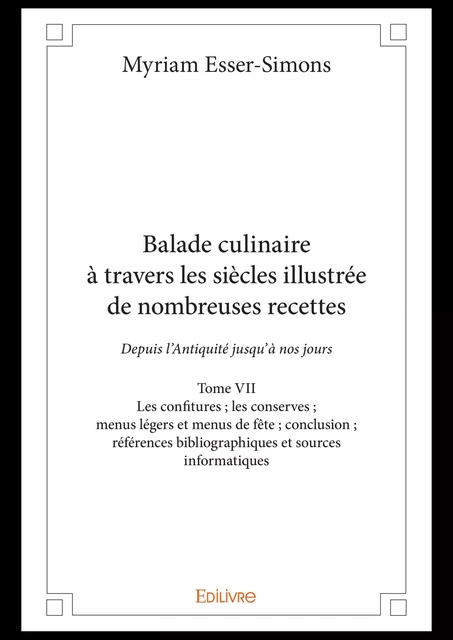 Myriam Esser-Simons

Balade culinaire à travers les siècles illustrée de nombreuses recettes

Depuis l'Antiquité jusqu'à nos jours

Tome VII
Les confitures ; les conserves ; menus légers et menus de fête ; conclusion ; références bibliographiques et sources informatiques

EDILIVRE